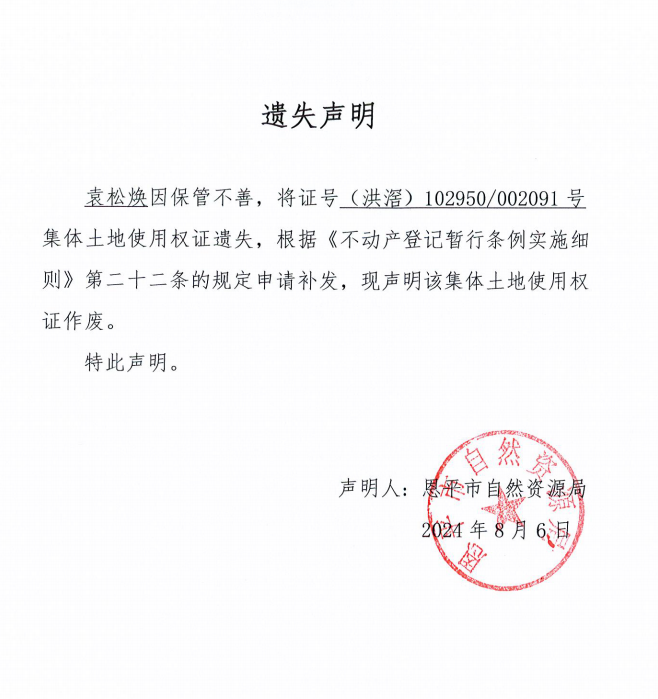 遗失声明

袁松焕因保管不善，将证号（洪滘）102950/002091 号集体土地使用权证遗失，根据《不动产登记暂行条例实施细则》第二十二条的规定申请补发，现声明该集体土地使用权证作废。

特此声明。

声明人：恩平市自然资源局

2024 年 8 月 6 日

恩平市自然资源局